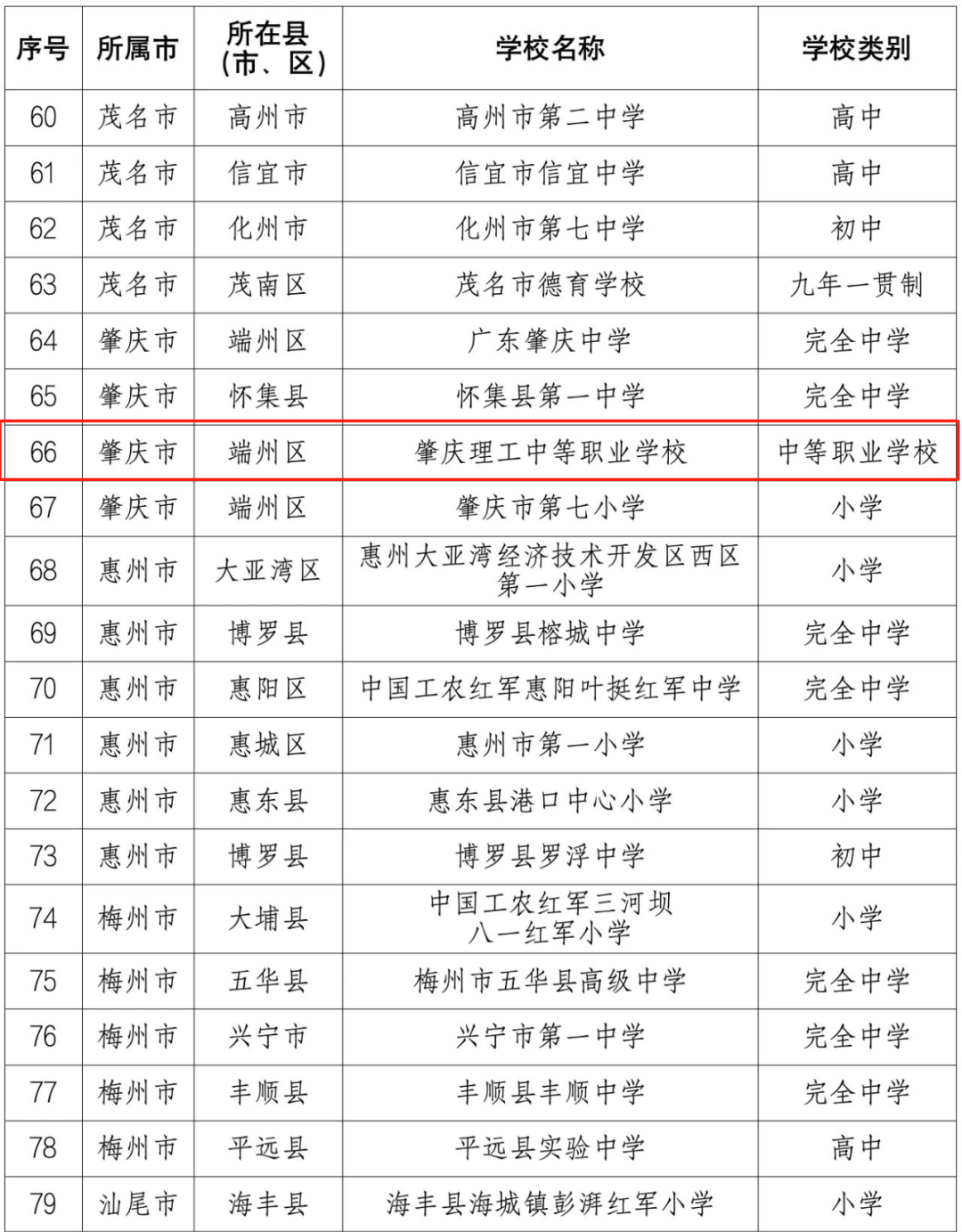 | 序号 | 所属市 | 所在县（市、区） | 学校名称 | 学校类别 |
|---|---|---|---|---|
| 60 | 茂名市 | 高州市 | 高州市第二中学 | 高中 |
| 61 | 茂名市 | 信宜市 | 信宜市信宜中学 | 高中 |
| 62 | 茂名市 | 化州市 | 化州市第七中学 | 初中 |
| 63 | 茂名市 | 茂南区 | 茂名市德育学校 | 九年一贯制 |
| 64 | 肇庆市 | 端州区 | 广东肇庆中学 | 完全中学 |
| 65 | 肇庆市 | 怀集县 | 怀集县第一中学 | 完全中学 |
| 66 | 肇庆市 | 端州区 | 肇庆理工中等职业学校 | 中等职业学校 |
| 67 | 肇庆市 | 端州区 | 肇庆市第七小学 | 小学 |
| 68 | 惠州市 | 大亚湾区 | 惠州大亚湾经济技术开发区西区第一小学 | 小学 |
| 69 | 惠州市 | 博罗县 | 博罗县榕城中学 | 完全中学 |
| 70 | 惠州市 | 惠阳区 | 中国工农红军惠阳叶挺红军中学 | 完全中学 |
| 71 | 惠州市 | 惠城区 | 惠州市第一小学 | 小学 |
| 72 | 惠州市 | 惠东县 | 惠东县港口中心小学 | 小学 |
| 73 | 惠州市 | 博罗县 | 博罗县罗浮中学 | 初中 |
| 74 | 梅州市 | 大埔县 | 中国工农红军三河坝八一红军小学 | 小学 |
| 75 | 梅州市 | 五华县 | 梅州市五华县高级中学 | 完全中学 |
| 76 | 梅州市 | 兴宁市 | 兴宁市第一中学 | 完全中学 |
| 77 | 梅州市 | 丰顺县 | 丰顺县丰顺中学 | 完全中学 |
| 78 | 梅州市 | 平远县 | 平远县实验中学 | 高中 |
| 79 | 汕尾市 | 海丰县 | 海丰县海城镇彭湃红军小学 | 小学 |